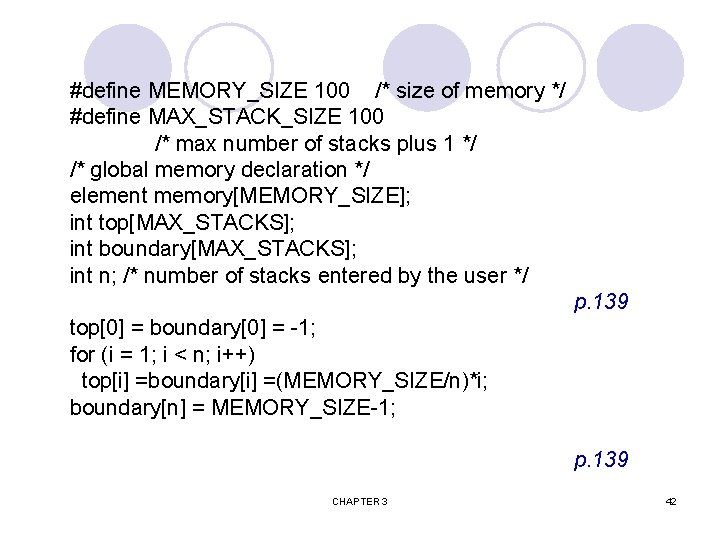 #define MEMORY_SIZE 100 /* size of memory */
#define MAX_STACK_SIZE 100
/* max number of stacks plus 1 */
/* global memory declaration */
element memory[MEMORY_SIZE];
int top[MAX_STACKS];
int boundary[MAX_STACKS];
int n; /* number of stacks entered by the user */

p.139

top[0] = boundary[0] = -1;
for (i = 1; i < n; i++)
top[i] =boundary[i] =(MEMORY_SIZE/n)*i;
boundary[n] = MEMORY_SIZE-1;

p.139

CHAPTER 3

42